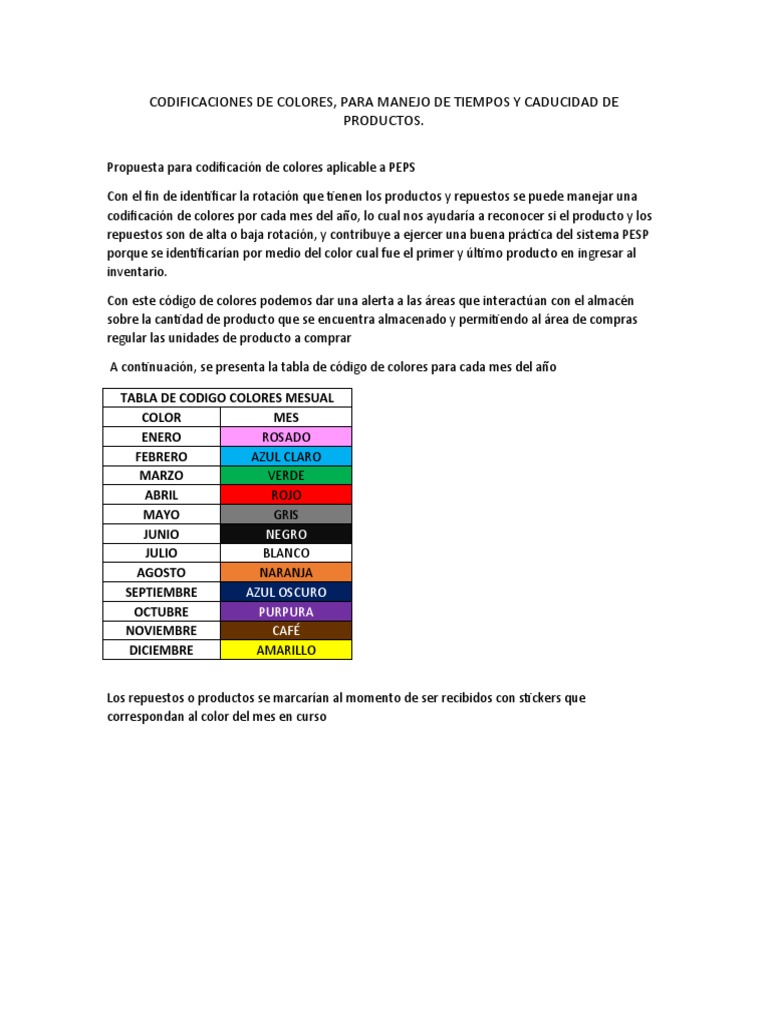 CODIFICACIONES DE COLORES, PARA MANEJO DE TIEMPOS Y CADUCIDAD DE PRODUCTOS.

Propuesta para codificación de colores aplicable a PEPS

Con el fin de identificar la rotación que tienen los productos y repuestos se puede manejar una codificación de colores por cada mes del año, lo cual nos ayudaría a reconocer si el producto y los repuestos son de alta o baja rotación, y contribuye a ejercer una buena práctica del sistema PESP porque se identificarían por medio del color cual fue el primer y último producto en ingresar al inventario.

Con este código de colores podemos dar una alerta a las áreas que interactúan con el almacén sobre la cantidad de producto que se encuentra almacenado y permitiendo al área de compras regular las unidades de producto a comprar

A continuación, se presenta la tabla de código de colores para cada mes del año

| TABLA DE CODIGO COLORES MESUAL | |
|---|---|
| COLOR | MES |
| ENERO | ROSADO |
| FEBRERO | AZUL CLARO |
| MARZO | VERDE |
| ABRIL | ROJO |
| MAYO | GRIS |
| JUNIO | NEGRO |
| JULIO | BLANCO |
| AGOSTO | NARANJA |
| SEPTIEMBRE | AZUL OSCURO |
| OCTUBRE | PURPURA |
| NOVIEMBRE | CAFÉ |
| DICIEMBRE | AMARILLO |

Los repuestos o productos se marcarían al momento de ser recibidos con stickers que correspondan al color del mes en curso